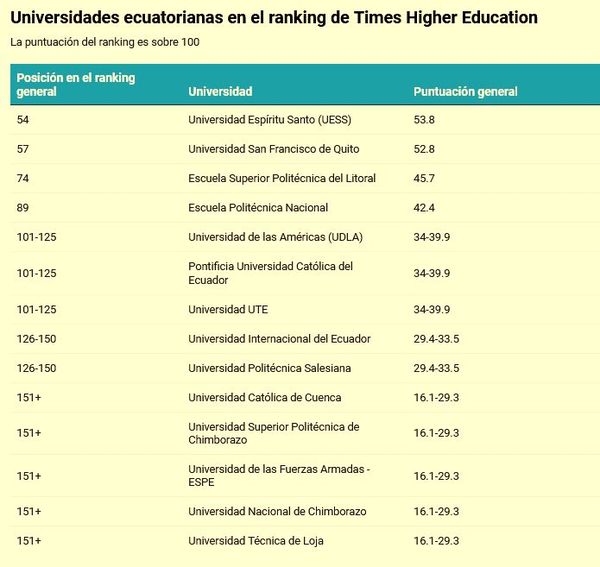 Universidades ecuatorianas en el ranking de Times Higher Education

La puntuación del ranking es sobre 100

| Posición en el ranking general | Universidad | Puntuación general |
|---|---|---|
| 54 | Universidad Espíritu Santo (UESS) | 53.8 |
| 57 | Universidad San Francisco de Quito | 52.8 |
| 74 | Escuela Superior Politécnica del Litoral | 45.7 |
| 89 | Escuela Politécnica Nacional | 42.4 |
| 101-125 | Universidad de las Américas (UDLA) | 34-39.9 |
| 101-125 | Pontificia Universidad Católica del Ecuador | 34-39.9 |
| 101-125 | Universidad UTE | 34-39.9 |
| 126-150 | Universidad Internacional del Ecuador | 29.4-33.5 |
| 126-150 | Universidad Politécnica Salesiana | 29.4-33.5 |
| 151+ | Universidad Católica de Cuenca | 16.1-29.3 |
| 151+ | Universidad Superior Politécnica de Chimborazo | 16.1-29.3 |
| 151+ | Universidad de las Fuerzas Armadas - ESPE | 16.1-29.3 |
| 151+ | Universidad Nacional de Chimborazo | 16.1-29.3 |
| 151+ | Universidad Técnica de Loja | 16.1-29.3 |